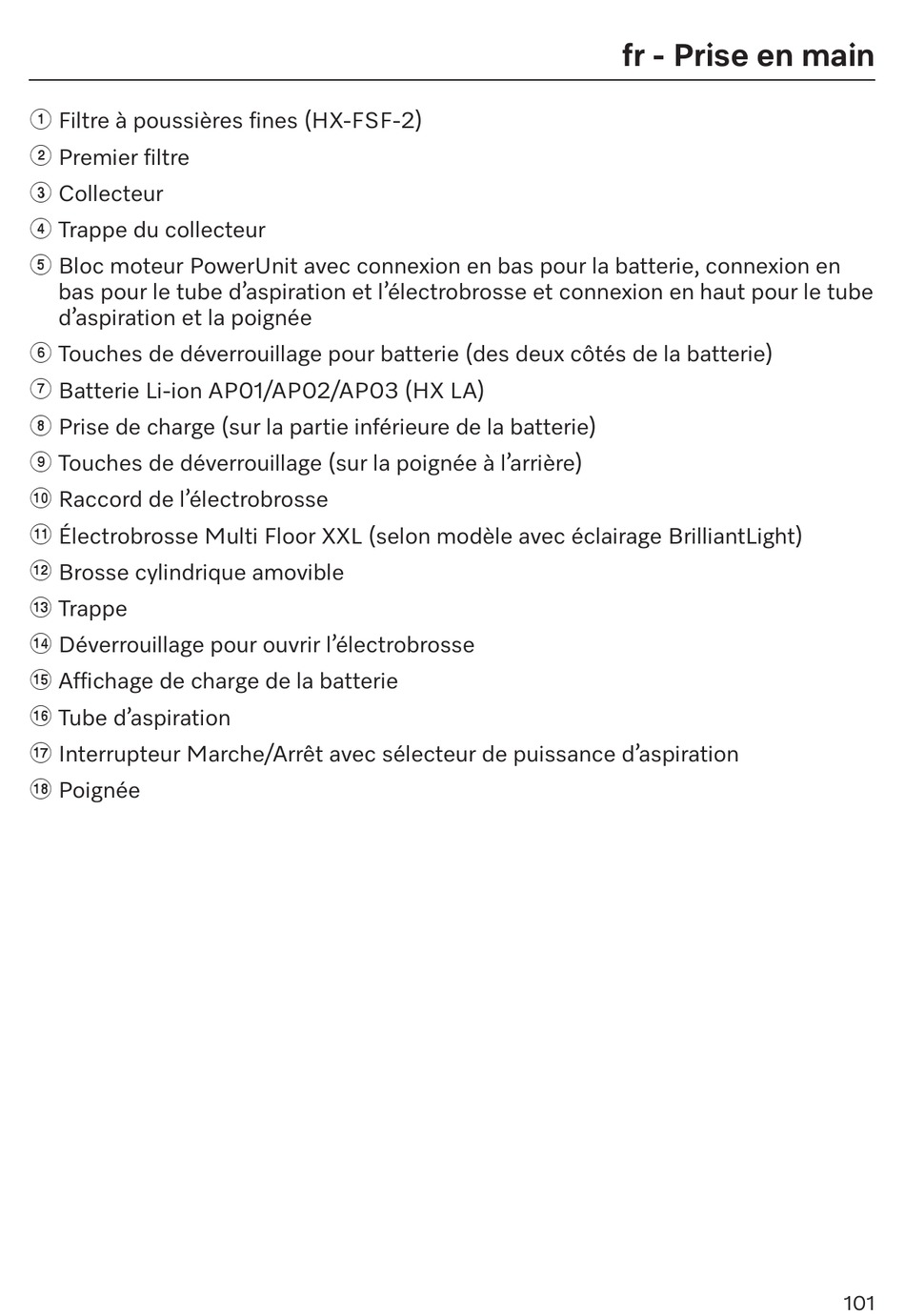 fr - Prise en main

① Filtre à poussières fines (HX-FSF-2)

② Premier filtre

③ Collecteur

④ Trappe du collecteur

⑤ Bloc moteur PowerUnit avec connexion en bas pour la batterie, connexion en bas pour le tube d’aspiration et l’électrobrosse et connexion en haut pour le tube d’aspiration et la poignée

⑥ Touches de déverrouillage pour batterie (des deux côtés de la batterie)

⑦ Batterie Li-ion AP01/AP02/AP03 (HX LA)

⑧ Prise de charge (sur la partie inférieure de la batterie)

⑨ Touches de déverrouillage (sur la poignée à l’arrière)

⑩ Raccord de l’électrobrosse

⑪ Électrobrosse Multi Floor XXL (selon modèle avec éclairage BrilliantLight)

⑫ Brosse cylindrique amovible

⑬ Trappe

⑭ Déverrouillage pour ouvrir l’électrobrosse

⑮ Affichage de charge de la batterie

⑯ Tube d’aspiration

⑰ Interrupteur Marche/Arrêt avec sélecteur de puissance d’aspiration

⑱ Poignée

101